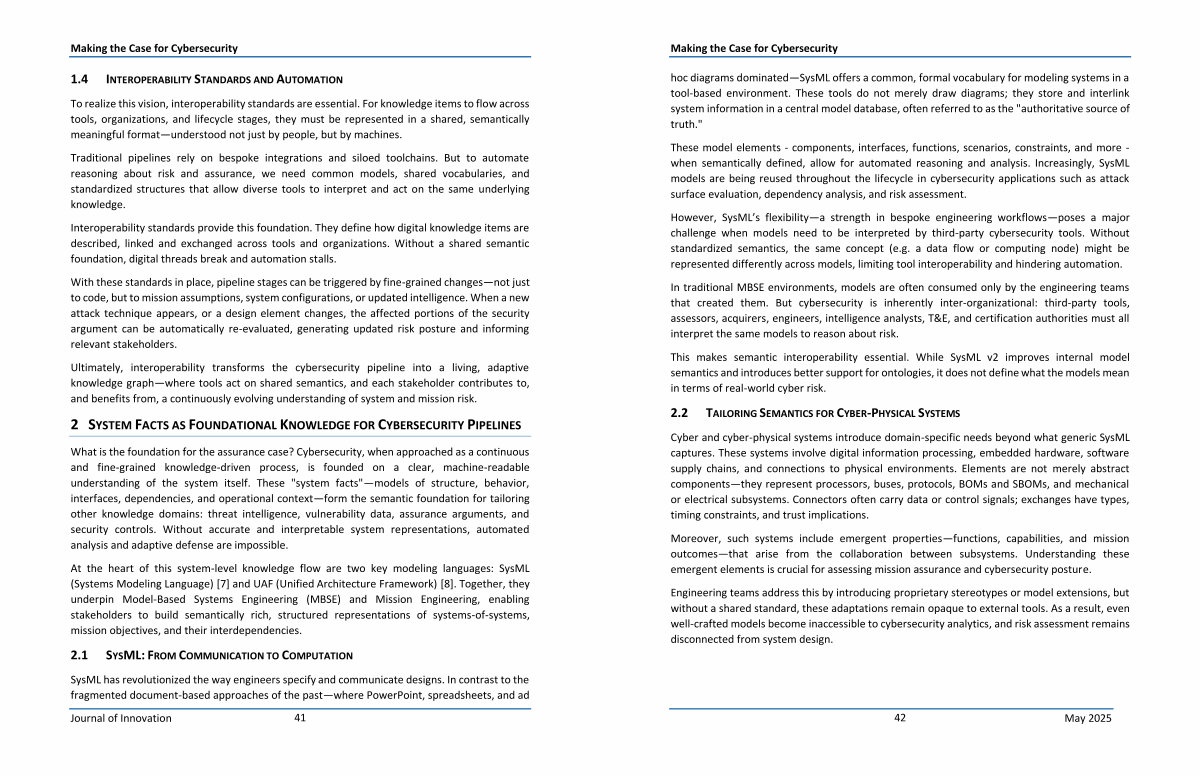 Making the Case for Cybersecurity

1.4 INTEROPERABILITY STANDARDS AND AUTOMATION

To realize this vision, interoperability standards are essential. For knowledge items to flow across tools, organizations, and lifecycle stages, they must be represented in a shared, semantically meaningful format—understood not just by people, but by machines.

Traditional pipelines rely on bespoke integrations and siloed toolchains. But to automate reasoning about risk and assurance, we need common models, shared vocabularies, and standardized structures that allow diverse tools to interpret and act on the same underlying knowledge.

Interoperability standards provide this foundation. They define how digital knowledge items are described, linked and exchanged across tools and organizations. Without a shared semantic foundation, digital threads break and automation stalls.

With these standards in place, pipeline stages can be triggered by fine-grained changes—not just to code, but to mission assumptions, system configurations, or updated intelligence. When a new attack technique appears, or a design element changes, the affected portions of the security argument can be automatically re-evaluated, generating updated risk posture and informing relevant stakeholders.

Ultimately, interoperability transforms the cybersecurity pipeline into a living, adaptive knowledge graph—where tools act on shared semantics, and each stakeholder contributes to, and benefits from, a continuously evolving understanding of system and mission risk.

2 SYSTEM FACTS AS FOUNDATIONAL KNOWLEDGE FOR CYBERSECURITY PIPELINES

What is the foundation for the assurance case? Cybersecurity, when approached as a continuous and fine-grained knowledge-driven process, is founded on a clear, machine-readable understanding of the system itself. These "system facts"—models of structure, behavior, interfaces, dependencies, and operational context—form the semantic foundation for tailoring other knowledge domains: threat intelligence, vulnerability data, assurance arguments, and security controls. Without accurate and interpretable system representations, automated analysis and adaptive defense are impossible.

At the heart of this system-level knowledge flow are two key modeling languages: SysML (Systems Modeling Language) [7] and UAF (Unified Architecture Framework) [8]. Together, they underpin Model-Based Systems Engineering (MBSE) and Mission Engineering, enabling stakeholders to build semantically rich, structured representations of systems-of-systems, mission objectives, and their interdependencies.

2.1 SYSML: FROM COMMUNICATION TO COMPUTATION

SysML has revolutionized the way engineers specify and communicate designs. In contrast to the fragmented document-based approaches of the past—where PowerPoint, spreadsheets, and ad

Journal of Innovation 41

Making the Case for Cybersecurity

hoc diagrams dominated—SysML offers a common, formal vocabulary for modeling systems in a tool-based environment. These tools do not merely draw diagrams; they store and interlink system information in a central model database, often referred to as the "authoritative source of truth."

These model elements - components, interfaces, functions, scenarios, constraints, and more - when semantically defined, allow for automated reasoning and analysis. Increasingly, SysML models are being reused throughout the lifecycle in cybersecurity applications such as attack surface evaluation, dependency analysis, and risk assessment.

However, SysML's flexibility—a strength in bespoke engineering workflows—poses a major challenge when models need to be interpreted by third-party cybersecurity tools. Without standardized semantics, the same concept (e.g. a data flow or computing node) might be represented differently across models, limiting tool interoperability and hindering automation.

In traditional MBSE environments, models are often consumed only by the engineering teams that created them. But cybersecurity is inherently inter-organizational: third-party tools, assessors, acquirers, engineers, intelligence analysts, T&E, and certification authorities must all interpret the same models to reason about risk.

This makes semantic interoperability essential. While SysML v2 improves internal model semantics and introduces better support for ontologies, it does not define what the models mean in terms of real-world cyber risk.

2.2 TAILORING SEMANTICS FOR CYBER-PHYSICAL SYSTEMS

Cyber and cyber-physical systems introduce domain-specific needs beyond what generic SysML captures. These systems involve digital information processing, embedded hardware, software supply chains, and connections to physical environments. Elements are not merely abstract components—they represent processors, buses, protocols, BOMs and SBOMs, and mechanical or electrical subsystems. Connectors often carry data or control signals; exchanges have types, timing constraints, and trust implications.

Moreover, such systems include emergent properties—functions, capabilities, and mission outcomes—that arise from the collaboration between subsystems. Understanding these emergent elements is crucial for assessing mission assurance and cybersecurity posture.

Engineering teams address this by introducing proprietary stereotypes or model extensions, but without a shared standard, these adaptations remain opaque to external tools. As a result, even well-crafted models become inaccessible to cybersecurity analytics, and risk assessment remains disconnected from system design.

42 May 2025